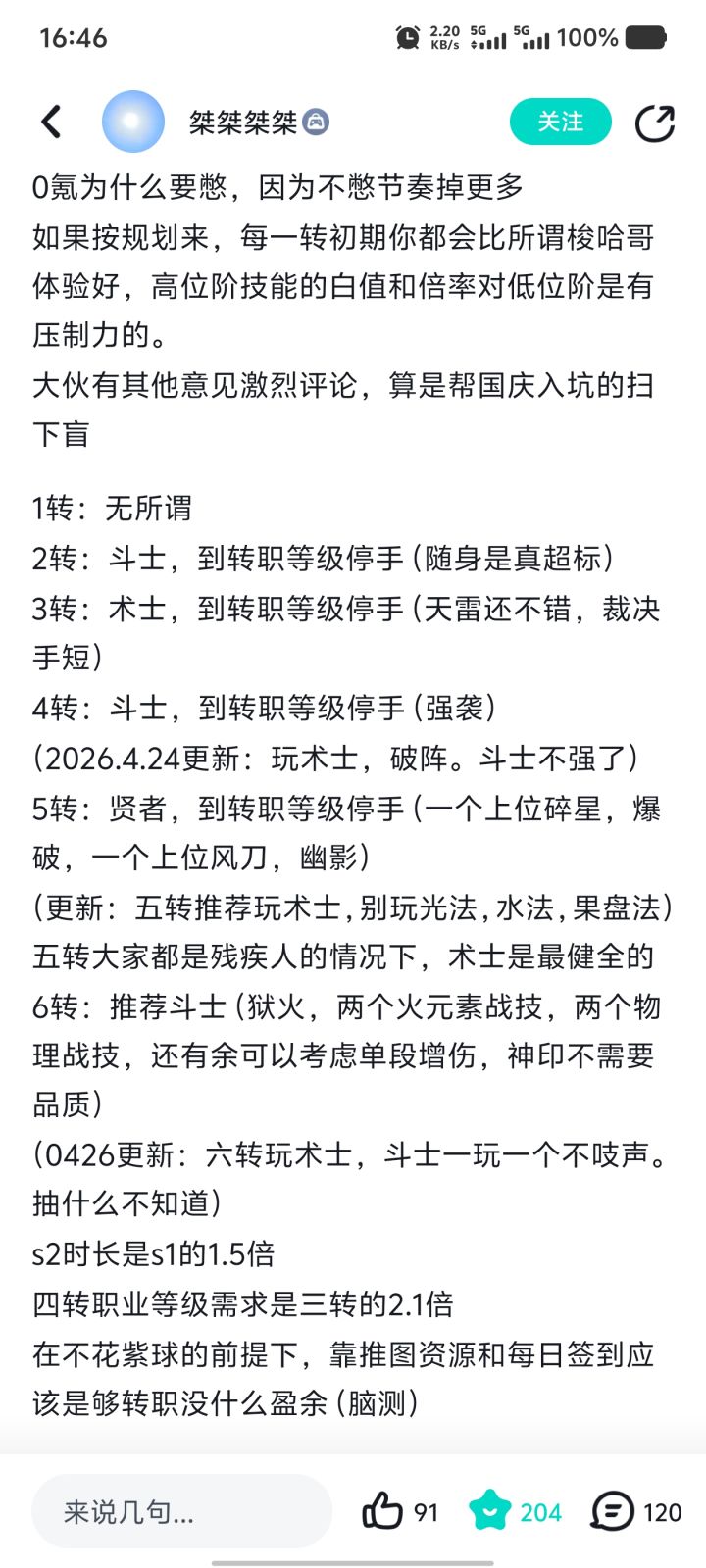 16:46

2.20 KB/s 5G 5G 100%

桀桀桀桀

关注

0氪为什么要憋，因为不憋节奏掉更多
如果按规划来，每一转初期你都会比所谓梭哈哥体验好，高位阶技能的白值和倍率对低位阶是有压制力的。
大伙有其他意见激烈评论，算是帮国庆入坑的扫下盲

1转：无所谓
2转：斗士，到转职等级停手（随身是真超标）
3转：术士，到转职等级停手（天雷还不错，裁决手短）
4转：斗士，到转职等级停手（强袭）
（2026.4.24更新：玩术士，破阵。斗士不强了）
5转：贤者，到转职等级停手（一个上位碎星，爆破，一个上位风刀，幽影）
（更新：五转推荐玩术士，别玩光法，水法，果盘法）
五转大家都是残疾人的情况下，术士是最健全的
6转：推荐斗士（狱火，两个火元素战技，两个物理战技，还有余可以考虑单段增伤，神印不需要品质）
（0426更新：六转玩术士，斗士一玩一个不吱声。抽什么不知道）
s2时长是s1的1.5倍
四转职业等级需求是三转的2.1倍
在不花紫球的前提下，靠推图资源和每日签到应该是够转职没什么盈余（脑测）

来说几句...

91

204

120